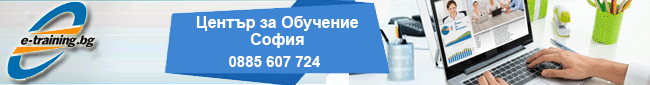 e-training.bg

Център за Обучение
София
0885 607 724